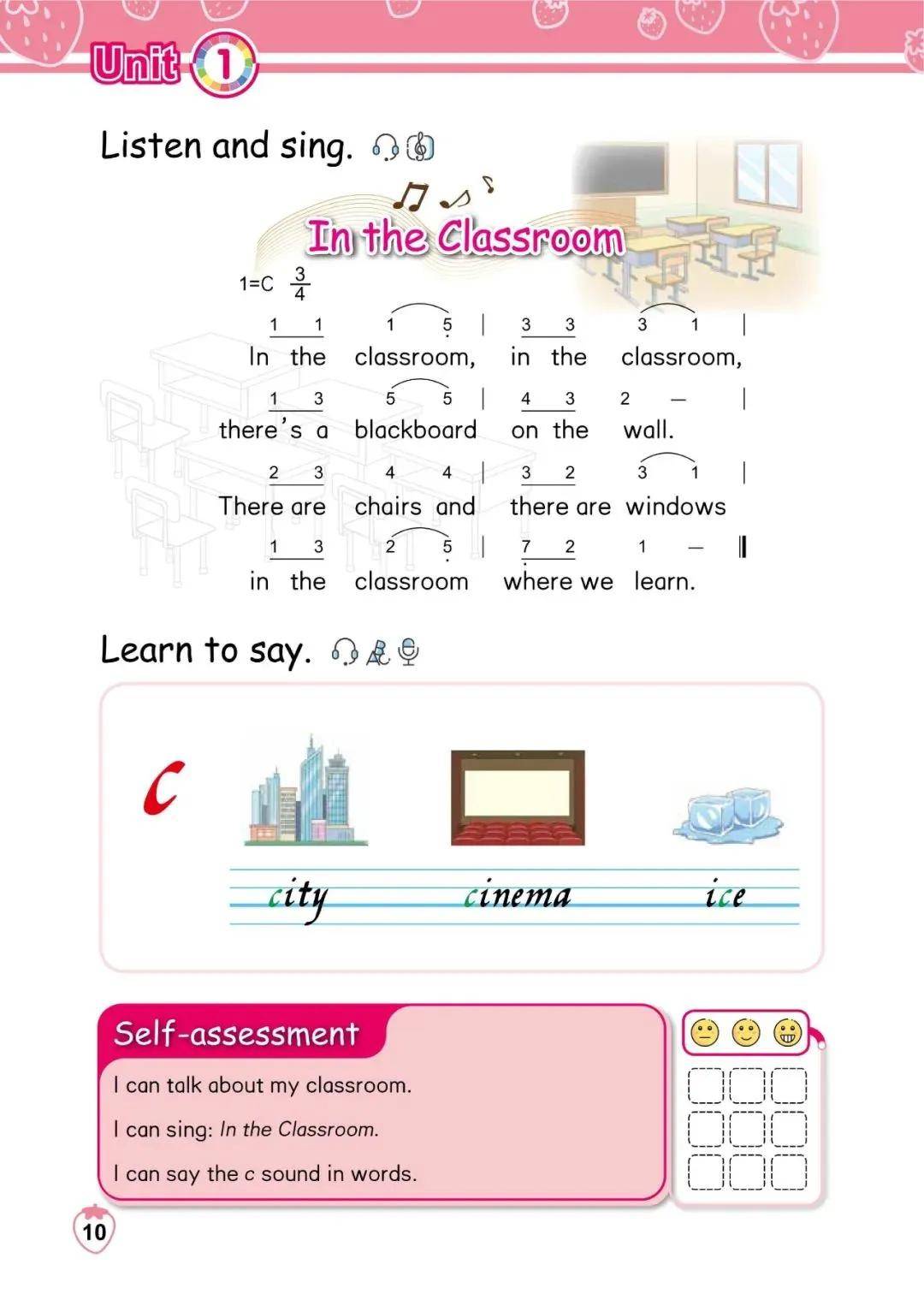 Unit 1

Listen and sing.

In the Classroom

1=C $\frac{3}{4}$

1 1 1 5 | 3 3 3 1 |
In the classroom, in the classroom,
1 3 5 5 | 4 3 2 — |
there's a blackboard on the wall.
2 3 4 4 | 3 2 3 1 |
There are chairs and there are windows
1 3 2 5 | 7 2 1 — ‖
in the classroom where we learn.

Learn to say.

c

city cinema ice

Self-assessment

I can talk about my classroom.

I can sing: In the Classroom.

I can say the c sound in words.

10